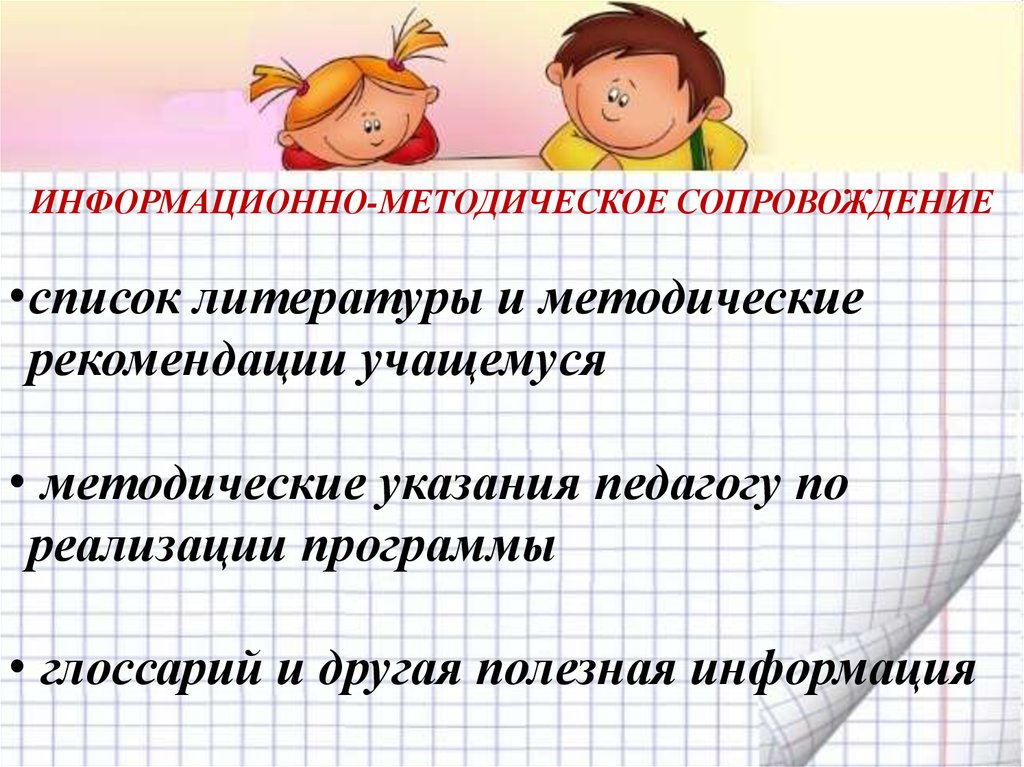 ИНФОРМАЦИОННО-МЕТОДИЧЕСКОЕ СОПРОВОЖДЕНИЕ

•список литературы и методические рекомендации учащемуся

• методические указания педагогу по реализации программы

• глоссарий и другая полезная информация